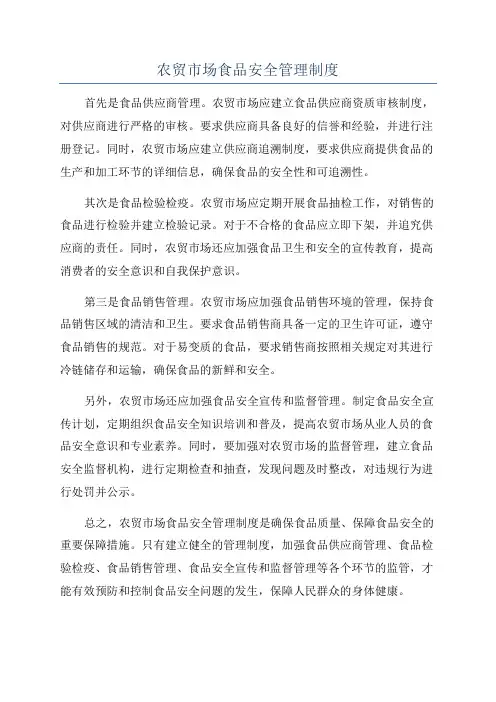 农贸市场食品安全管理制度

首先是食品供应商管理。农贸市场应建立食品供应商资质审核制度，对供应商进行严格的审核。要求供应商具备良好的信誉和经验，并进行注册登记。同时，农贸市场应建立供应商追溯制度，要求供应商提供食品的生产和加工环节的详细信息，确保食品的安全性和可追溯性。

其次是食品检验检疫。农贸市场应定期开展食品抽检工作，对销售的食品进行检验并建立检验记录。对于不合格的食品应立即下架，并追究供应商的责任。同时，农贸市场还应加强食品卫生和安全的宣传教育，提高消费者的安全意识和自我保护意识。

第三是食品销售管理。农贸市场应加强食品销售环境的管理，保持食品销售区域的清洁和卫生。要求食品销售商具备一定的卫生许可证，遵守食品销售的规范。对于易变质的食品，要求销售商按照相关规定对其进行冷链储存和运输，确保食品的新鲜和安全。

另外，农贸市场还应加强食品安全宣传和监督管理。制定食品安全宣传计划，定期组织食品安全知识培训和普及，提高农贸市场从业人员的食品安全意识和专业素养。同时，要加强对农贸市场的监督管理，建立食品安全监督机构，进行定期检查和抽查，发现问题及时整改，对违规行为进行处罚并公示。

总之，农贸市场食品安全管理制度是确保食品质量、保障食品安全的重要保障措施。只有建立健全的管理制度，加强食品供应商管理、食品检验检疫、食品销售管理、食品安全宣传和监督管理等各个环节的监管，才能有效预防和控制食品安全问题的发生，保障人民群众的身体健康。